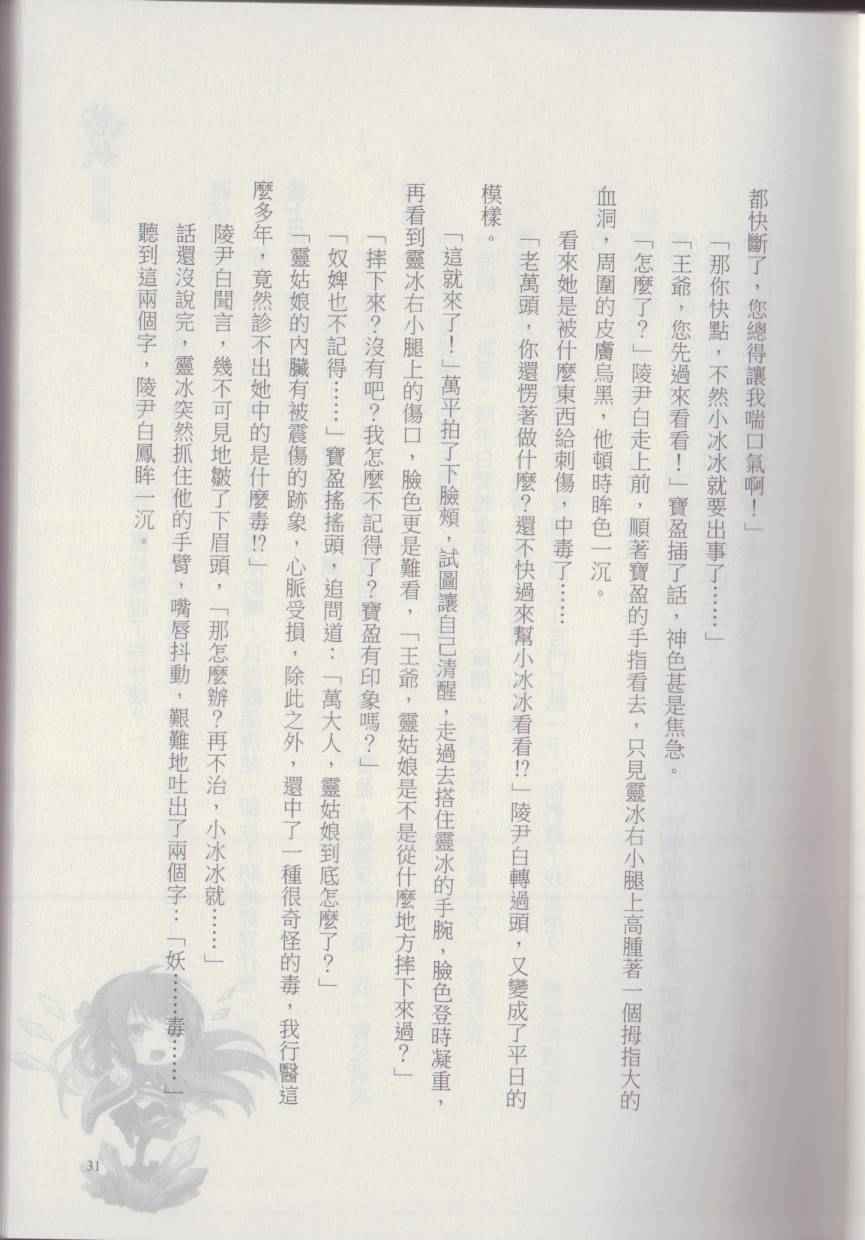 都快斷了，您總得讓我喘口氣啊！」

「那你快點，不然小冰冰就要出事了……」

「王爺，您先過來看看！」寶盈插了話，神色甚是焦急。

「怎麼了？」陵尹白走上前，順著寶盈的手指看去，只見靈冰右小腿上高腫著一個拇指大的血洞，周圍的皮膚烏黑，他頓時眸色一沉。

看來她是被什麼東西給刺傷，中毒了……

「老萬頭，你還愣著做什麼？還不快過來幫小冰冰看看!?」陵尹白轉過頭，又變成了平日的模樣。

「這就來了！」萬平拍了下臉頰，試圖讓自己清醒，走過去搭住靈冰的手腕，臉色登時凝重，再看到靈冰右小腿上的傷口，臉色更是難看，「王爺，靈姑娘是不是從什麼地方摔下來過？」

「摔下來？沒有吧？我怎麼不記得了？寶盈有印象嗎？」

「奴婢也不記得……」寶盈搖搖頭，追問道：「萬大人，靈姑娘到底怎麼了？」

「靈姑娘的內臟有被震傷的跡象，心脈受損，除此之外，還中了一種很奇怪的毒，我行醫這麼多年，竟然診不出她中的是什麼毒!?」

陵尹白聞言，幾不可見地皺了下眉頭，「那怎麼辦？再不治，小冰冰就……」

話還沒說完，靈冰突然抓住他的手臂，嘴唇抖動，艱難地吐出了兩個字：「妖……毒……」

聽到這兩個字，陵尹白鳳眸一沉。

31